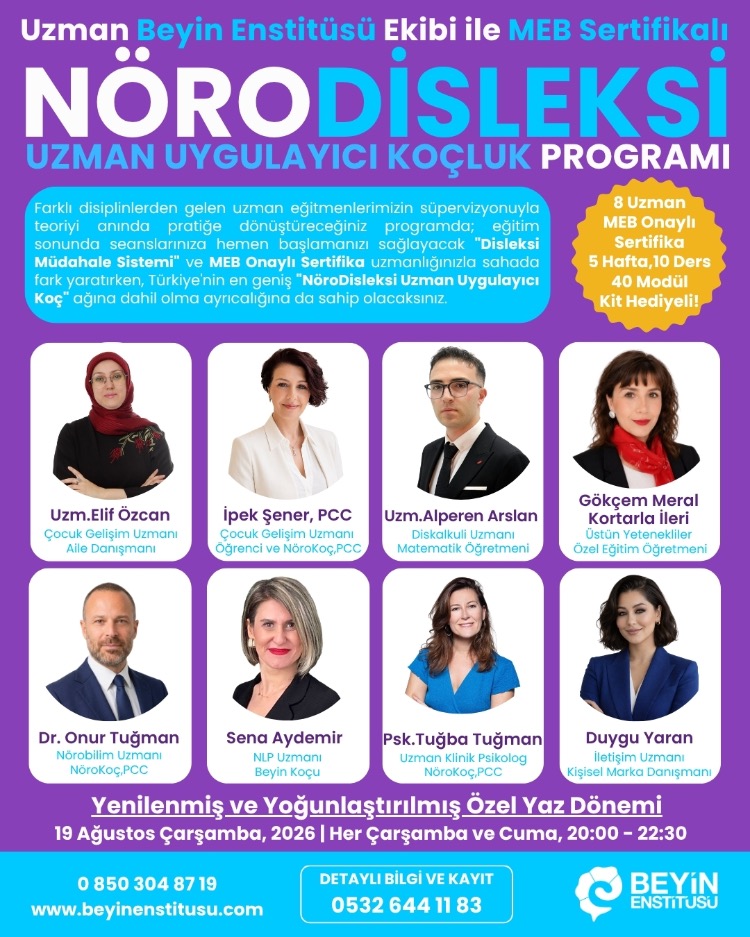 Uzman Beyin Enstitüsü Ekibi ile MEB Sertifikalı

NÖRODİSLEKSİ

UZMAN UYGULAYICI KOÇLUK PROGRAMI

Farklı disiplinlerden gelen uzman eğitmenlerimizin süpervizyonuyla teoriyi anında pratiğe dönüştüreceğiniz programda; eğitim sonunda seanslarınıza hemen başlamanızı sağlayacak "Disleksi Müdahale Sistemi" ve MEB Onaylı Sertifika uzmanlığınızla sahada fark yaratırken, Türkiye'nin en geniş "NöroDisleksi Uzman Uygulayıcı Koç" ağına dahil olma ayrıcalığına da sahip olacaksınız.

8 Uzman
MEB Onaylı Sertifika
5 Hafta,10 Ders
40 Modül
Kit Hediyeli!

Uzm.Elif Özcan
Çocuk Gelişim Uzmanı
Aile Danışmanı

İpek Şener, PCC
Çocuk Gelişim Uzmanı
Öğrenci ve NöroKoç,PCC

Uzm.Alperen Arslan
Diskalkuli Uzmanı
Matematik Öğretmeni

Gökçem Meral Kortarla İleri
Üstün Yetenekliler
Özel Eğitim Öğretmeni

Dr. Onur Tuğman
Nörobilim Uzmanı
NöroKoç,PCC

Sena Aydemir
NLP Uzmanı
Beyin Koçu

Psk.Tuğba Tuğman
Uzman Klinik Psikolog
NöroKoç,PCC

Duygu Yaran
İletişim Uzmanı
Kişisel Marka Danışmanı

Yenilenmiş ve Yoğunlaştırılmış Özel Yaz Dönemi
19 Ağustos Çarşamba, 2026 | Her Çarşamba ve Cuma, 20:00 - 22:30

0 850 304 87 19
www.beyinenstitusu.com

DETAYLI BİLGİ VE KAYIT
0532 644 11 83

BEYİN ENSTİTÜSÜ